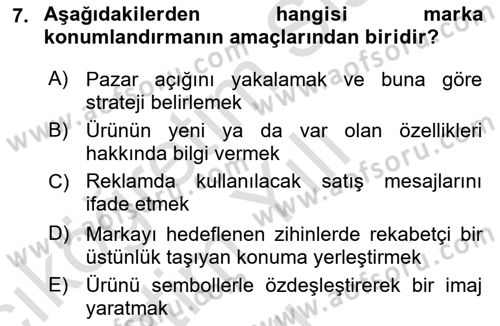 7. Aşağıdakilerden hangisi marka konumlandırmanın amaçlarından biridir?

A) Pazar açığını yakalamak ve buna göre strateji belirlemek

B) Ürünün yeni ya da var olan özellikleri hakkında bilgi vermek

C) Reklamda kullanılacak satış mesajlarını ifade etmek

D) Markayı hedeflenen zihinlerde rekabetçi bir üstünlük taşıyan konuma yerleştirmek

E) Ürünü sembollerle özdeşleştirerek bir imaj yaratmak

www.aofsoru.com